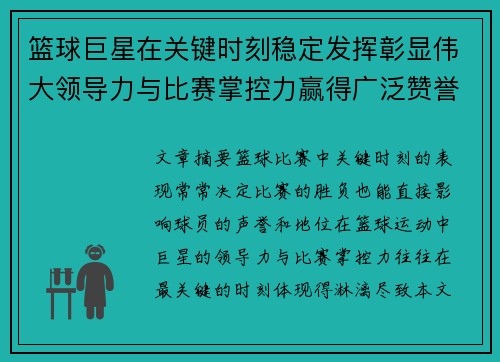 篮球巨星在关键时刻稳定发挥彰显伟大领导力与比赛掌控力赢得广泛赞誉

文章摘要篮球比赛中关键时刻的表现常常决定比赛的胜负也能直接影响球员的声誉和地位在篮球运动中巨星的领导力与比赛掌控力往往在最关键的时刻体现得淋漓尽致本文